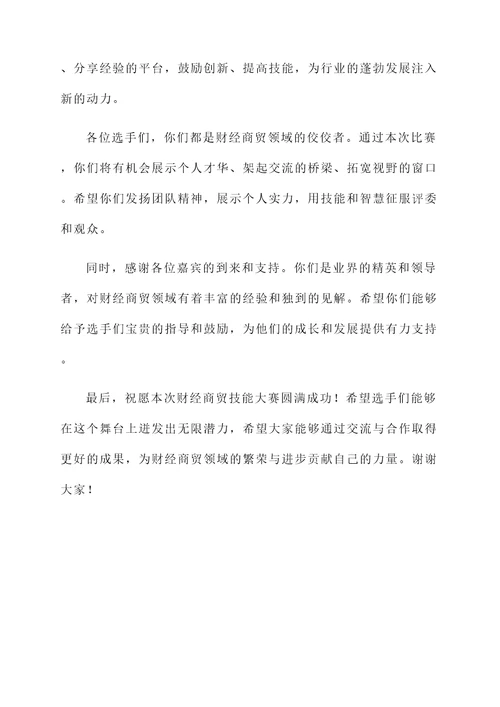 、分享经验的平台，鼓励创新、提高技能，为行业的蓬勃发展注入新的动力。

各位选手们，你们都是财经商贸领域的佼佼者。通过本次比赛，你们将有机会展示个人才华、架起交流的桥梁、拓宽视野的窗口。希望你们发扬团队精神，展示个人实力，用技能和智慧征服评委和观众。

同时，感谢各位嘉宾的到来和支持。你们是业界的精英和领导者，对财经商贸领域有着丰富的经验和独到的见解。希望你们能够给予选手们宝贵的指导和鼓励，为他们的成长和发展提供有力支持。

最后，祝愿本次财经商贸技能大赛圆满成功！希望选手们能够在这个舞台上迸发出无限潜力，希望大家能够通过交流与合作取得更好的成果，为财经商贸领域的繁荣与进步贡献自己的力量。谢谢大家！